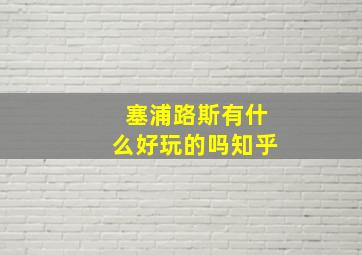 塞浦路斯有什么好玩的吗知乎